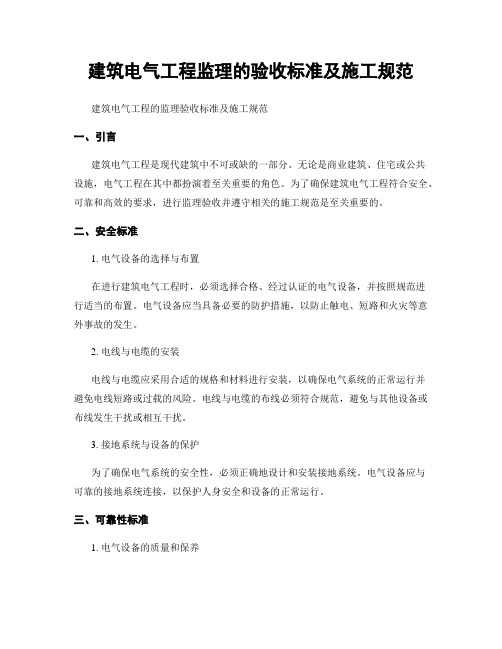 建筑电气工程监理的验收标准及施工规范

建筑电气工程的监理验收标准及施工规范

一、引言

建筑电气工程是现代建筑中不可或缺的一部分。无论是商业建筑、住宅或公共设施，电气工程在其中都扮演着至关重要的角色。为了确保建筑电气工程符合安全、可靠和高效的要求，进行监理验收并遵守相关的施工规范是至关重要的。

二、安全标准

1. 电气设备的选择与布置

在进行建筑电气工程时，必须选择合格、经过认证的电气设备，并按照规范进行适当的布置。电气设备应当具备必要的防护措施，以防止触电、短路和火灾等意外事故的发生。

2. 电线与电缆的安装

电线与电缆应采用合适的规格和材料进行安装，以确保电气系统的正常运行并避免电线短路或过载的风险。电线与电缆的布线必须符合规范，避免与其他设备或布线发生干扰或相互干扰。

3. 接地系统与设备的保护

为了确保电气系统的安全性，必须正确地设计和安装接地系统。电气设备应与可靠的接地系统连接，以保护人身安全和设备的正常运行。

三、可靠性标准

1. 电气设备的质量和保养